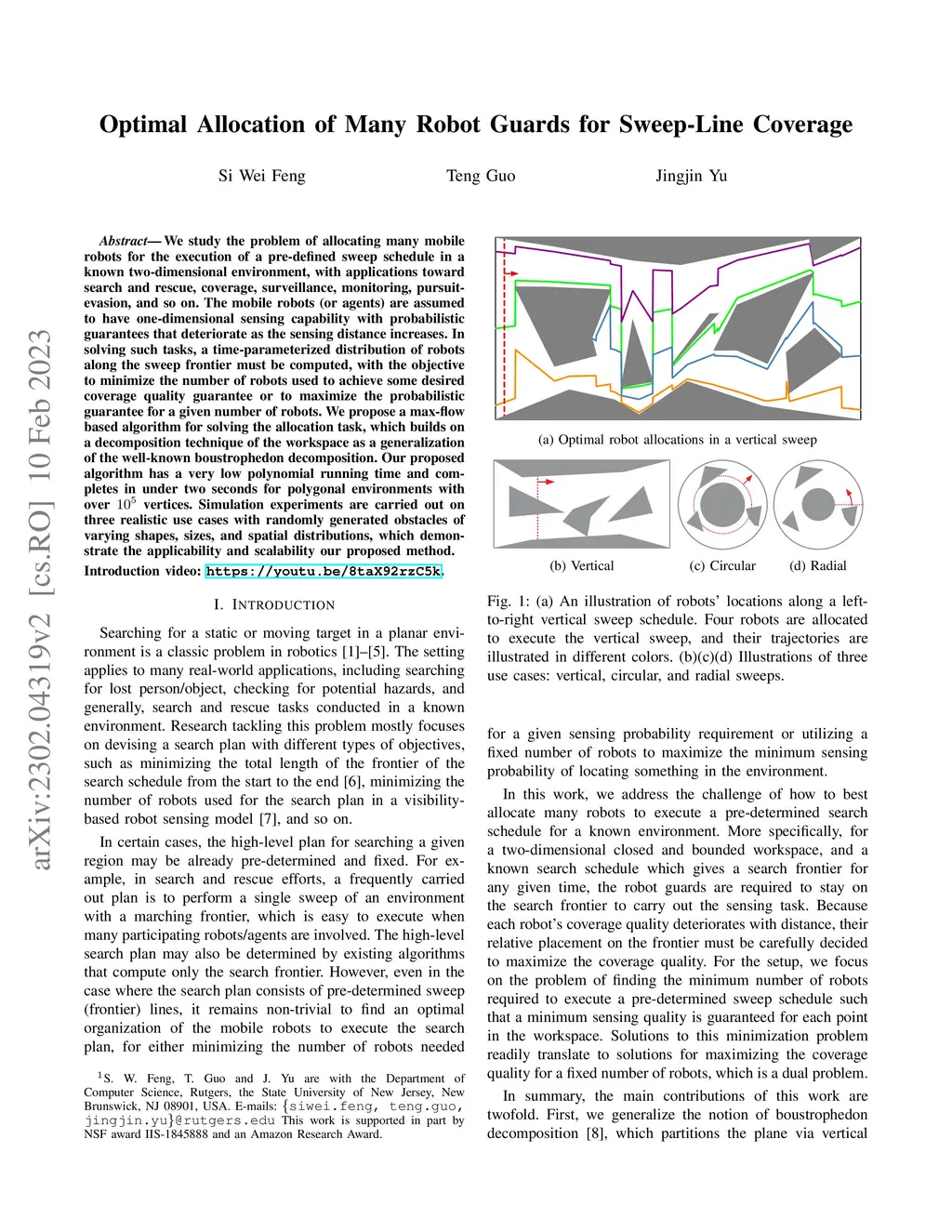 arXiv:2302.04319v2 [cs.RO] 10 Feb 2023

Optimal Allocation of Many Robot Guards for Sweep-Line Coverage

Si Wei Feng Teng Guo Jingjin Yu

Abstract— We study the problem of allocating many mobile robots for the execution of a pre-defined sweep schedule in a known two-dimensional environment, with applications toward search and rescue, coverage, surveillance, monitoring, pursuit-evasion, and so on. The mobile robots (or agents) are assumed to have one-dimensional sensing capability with probabilistic guarantees that deteriorate as the sensing distance increases. In solving such tasks, a time-parameterized distribution of robots along the sweep frontier must be computed, with the objective to minimize the number of robots used to achieve some desired coverage quality guarantee or to maximize the probabilistic guarantee for a given number of robots. We propose a max-flow based algorithm for solving the allocation task, which builds on a decomposition technique of the workspace as a generalization of the well-known boustrophedon decomposition. Our proposed algorithm has a very low polynomial running time and completes in under two seconds for polygonal environments with over $10^5$ vertices. Simulation experiments are carried out on three realistic use cases with randomly generated obstacles of varying shapes, sizes, and spatial distributions, which demonstrate the applicability and scalability our proposed method.

Introduction video: https://youtu.be/8taX92rzC5k.

I. INTRODUCTION

Searching for a static or moving target in a planar environment is a classic problem in robotics [1]–[5]. The setting applies to many real-world applications, including searching for lost person/object, checking for potential hazards, and generally, search and rescue tasks conducted in a known environment. Research tackling this problem mostly focuses on devising a search plan with different types of objectives, such as minimizing the total length of the frontier of the search schedule from the start to the end [6], minimizing the number of robots used for the search plan in a visibility-based robot sensing model [7], and so on.

In certain cases, the high-level plan for searching a given region may be already pre-determined and fixed. For example, in search and rescue efforts, a frequently carried out plan is to perform a single sweep of an environment with a marching frontier, which is easy to execute when many participating robots/agents are involved. The high-level search plan may also be determined by existing algorithms that compute only the search frontier. However, even in the case where the search plan consists of pre-determined sweep (frontier) lines, it remains non-trivial to find an optimal organization of the mobile robots to execute the search plan, for either minimizing the number of robots needed

$^1$S. W. Feng, T. Guo and J. Yu are with the Department of Computer Science, Rutgers, the State University of New Jersey, New Brunswick, NJ 08901, USA. E-mails: {siwei.feng, teng.guo, jingjin.yu}@rutgers.edu This work is supported in part by NSF award IIS-1845888 and an Amazon Research Award.

(a) Optimal robot allocations in a vertical sweep

(b) Vertical (c) Circular (d) Radial

Fig. 1: (a) An illustration of robots' locations along a left-to-right vertical sweep schedule. Four robots are allocated to execute the vertical sweep, and their trajectories are illustrated in different colors. (b)(c)(d) Illustrations of three use cases: vertical, circular, and radial sweeps.

for a given sensing probability requirement or utilizing a fixed number of robots to maximize the minimum sensing probability of locating something in the environment.

In this work, we address the challenge of how to best allocate many robots to execute a pre-determined search schedule for a known environment. More specifically, for a two-dimensional closed and bounded workspace, and a known search schedule which gives a search frontier for any given time, the robot guards are required to stay on the search frontier to carry out the sensing task. Because each robot's coverage quality deteriorates with distance, their relative placement on the frontier must be carefully decided to maximize the coverage quality. For the setup, we focus on the problem of finding the minimum number of robots required to execute a pre-determined sweep schedule such that a minimum sensing quality is guaranteed for each point in the workspace. Solutions to this minimization problem readily translate to solutions for maximizing the coverage quality for a fixed number of robots, which is a dual problem.

In summary, the main contributions of this work are twofold. First, we generalize the notion of boustrophedon decomposition [8], which partitions the plane via vertical